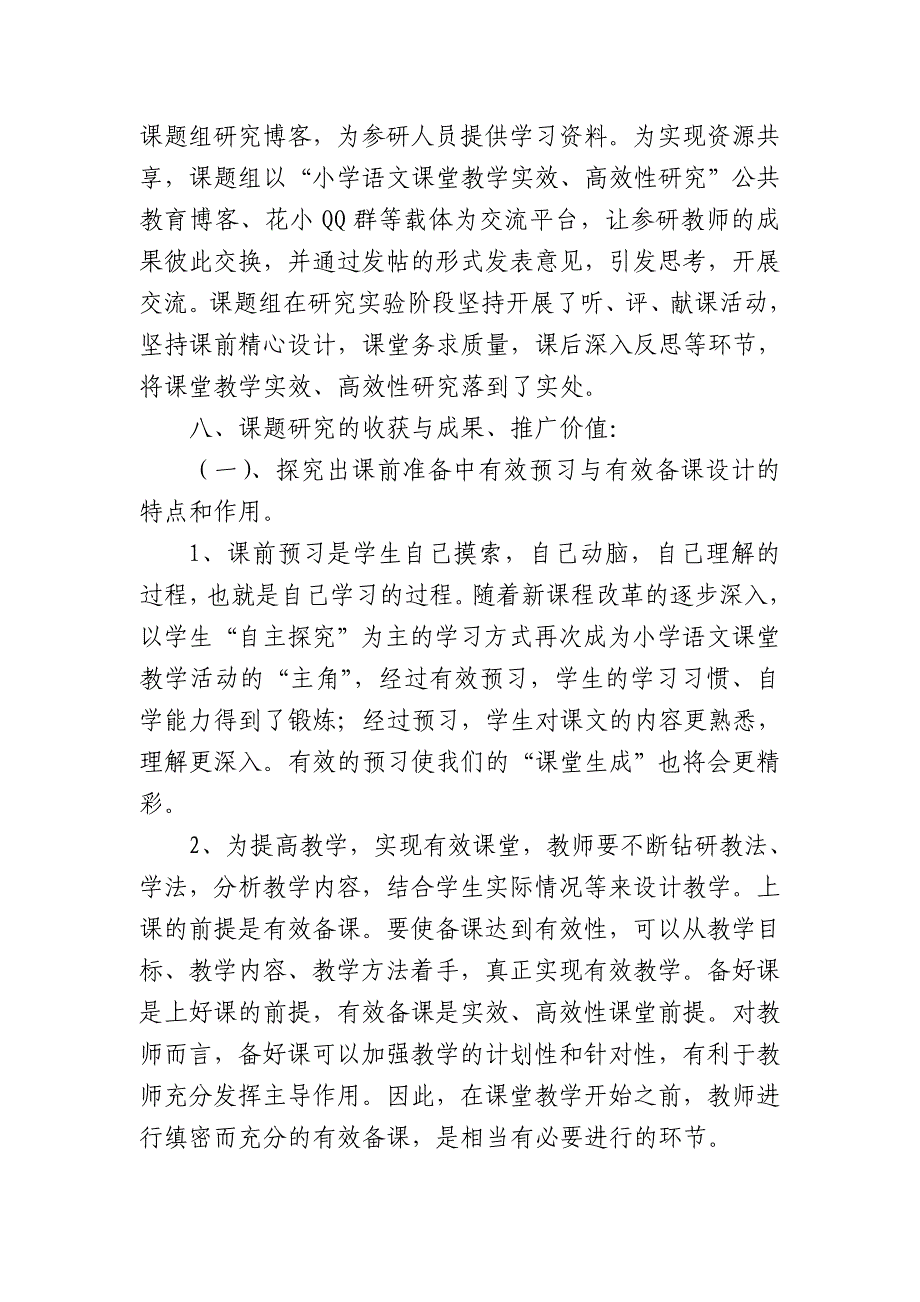 课题组研究博客，为参研人员提供学习资料。为实现资源共享，课题组以“小学语文课堂教学实效、高效性研究”公共教育博客、花小QQ群等载体为交流平台，让参研教师的成果彼此交换，并通过发帖的形式发表意见，引发思考，开展交流。课题组在研究实验阶段坚持开展了听、评、献课活动，坚持课前精心设计，课堂务求质量，课后深入反思等环节，将课堂教学实效、高效性研究落到了实处。

八、课题研究的收获与成果、推广价值:

（一）、探究出课前准备中有效预习与有效备课设计的特点和作用。

1、课前预习是学生自己摸索，自己动脑，自己理解的过程，也就是自己学习的过程。随着新课程改革的逐步深入，以学生“自主探究”为主的学习方式再次成为小学语文课堂教学活动的“主角”，经过有效预习，学生的学习习惯、自学能力得到了锻炼；经过预习，学生对课文的内容更熟悉，理解更深入。有效的预习使我们的“课堂生成”也将会更精彩。

2、为提高教学，实现有效课堂，教师要不断钻研教法、学法，分析教学内容，结合学生实际情况等来设计教学。上课的前提是有效备课。要使备课达到有效性，可以从教学目标、教学内容、教学方法着手，真正实现有效教学。备好课是上好课的前提，有效备课是实效、高效性课堂前提。对教师而言，备好课可以加强教学的计划性和针对性，有利于教师充分发挥主导作用。因此，在课堂教学开始之前，教师进行缜密而充分的有效备课，是相当有必要进行的环节。